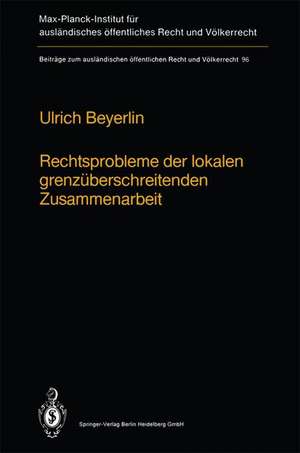 Max-Planck-Institut für ausländisches öffentliches Recht und Völkerrecht

Beiträge zum ausländischen öffentlichen Recht und Völkerrecht 96

Ulrich Beyerlin

Rechtsprobleme der lokalen grenzüberschreitenden Zusammenarbeit

Springer-Verlag Berlin Heidelberg GmbH